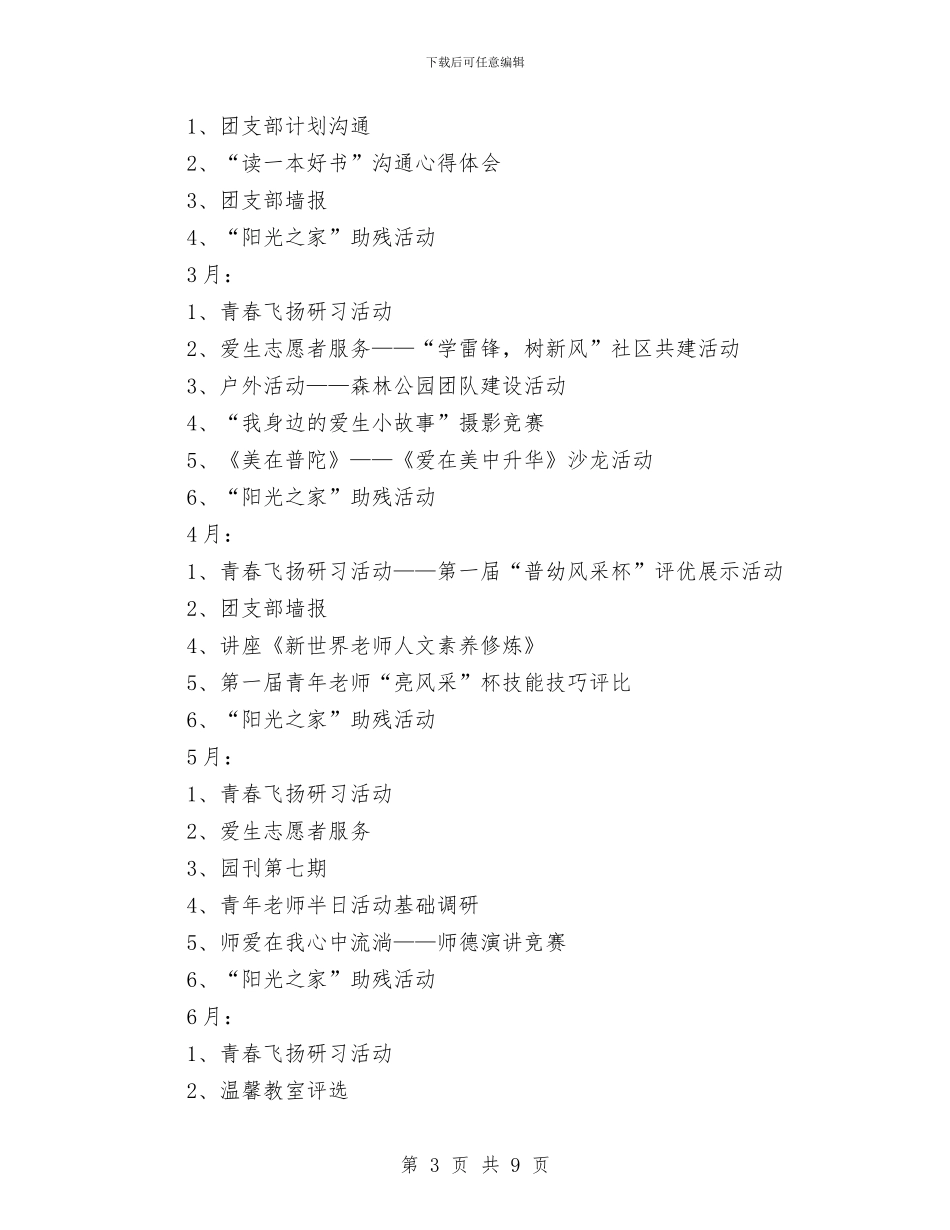 下载后可任意编辑

1、团支部计划沟通
2、“读一本好书”沟通心得体会
3、团支部墙报
4、“阳光之家”助残活动
3月：
1、青春飞扬研习活动
2、爱生志愿者服务——“学雷锋，树新风”社区共建活动
3、户外活动——森林公园团队建设活动
4、“我身边的爱生小故事”摄影竞赛
5、《美在普陀》——《爱在美中升华》沙龙活动
6、“阳光之家”助残活动
4月：
1、青春飞扬研习活动——第一届“普幼风采杯”评优展示活动
2、团支部墙报
4、讲座《新世界老师人文素养修炼》
5、第一届青年老师“亮风采”杯技能技巧评比
6、“阳光之家”助残活动
5月：
1、青春飞扬研习活动
2、爱生志愿者服务
3、园刊第七期
4、青年老师半日活动基础调研
5、师爱在我心中流淌——师德演讲竞赛
6、“阳光之家”助残活动
6月：
1、青春飞扬研习活动
2、温馨教室评选

第 3 页 共 9 页